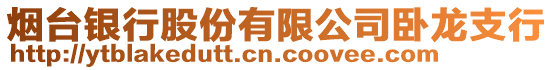 烟台银行股份有限公司卧龙支行
http://ytblakedutt.cn.coovee.com